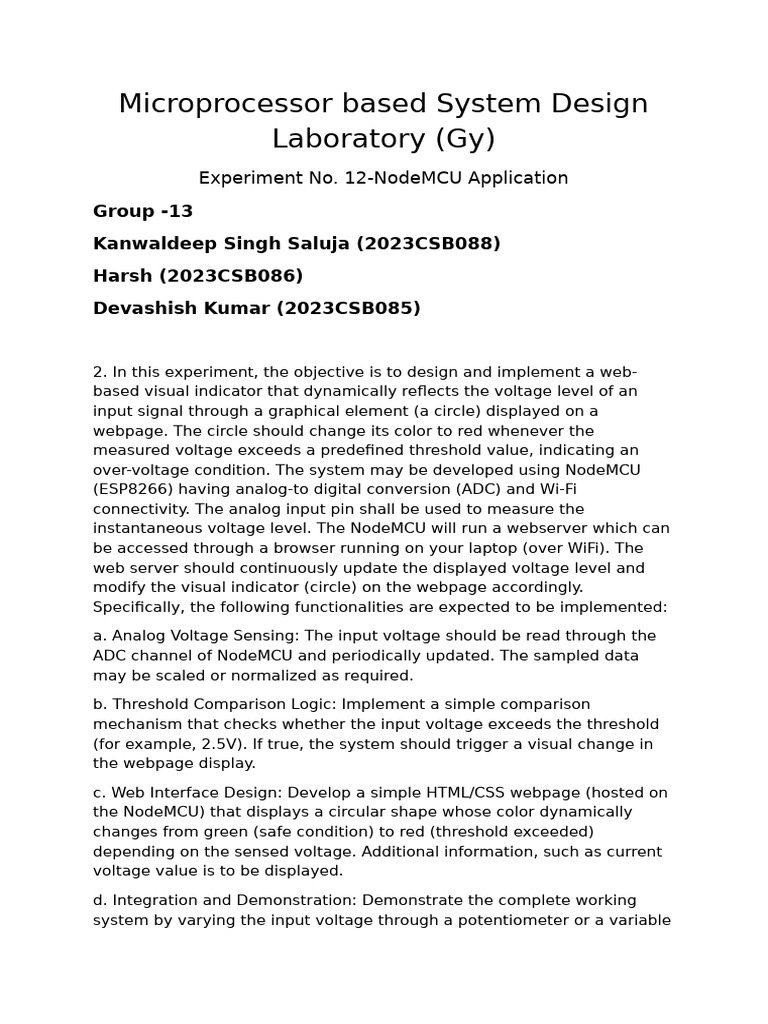 Microprocessor based System Design Laboratory (Gy)

Experiment No. 12-NodeMCU Application

Group -13

Kanwaldeep Singh Saluja (2023CSB088)

Harsh (2023CSB086)

Devashish Kumar (2023CSB085)

2. In this experiment, the objective is to design and implement a web-based visual indicator that dynamically reflects the voltage level of an input signal through a graphical element (a circle) displayed on a webpage. The circle should change its color to red whenever the measured voltage exceeds a predefined threshold value, indicating an over-voltage condition. The system may be developed using NodeMCU (ESP8266) having analog-to digital conversion (ADC) and Wi-Fi connectivity. The analog input pin shall be used to measure the instantaneous voltage level. The NodeMCU will run a webserver which can be accessed through a browser running on your laptop (over WiFi). The web server should continuously update the displayed voltage level and modify the visual indicator (circle) on the webpage accordingly. Specifically, the following functionalities are expected to be implemented:

a. Analog Voltage Sensing: The input voltage should be read through the ADC channel of NodeMCU and periodically updated. The sampled data may be scaled or normalized as required.

b. Threshold Comparison Logic: Implement a simple comparison mechanism that checks whether the input voltage exceeds the threshold (for example, 2.5V). If true, the system should trigger a visual change in the webpage display.

c. Web Interface Design: Develop a simple HTML/CSS webpage (hosted on the NodeMCU) that displays a circular shape whose color dynamically changes from green (safe condition) to red (threshold exceeded) depending on the sensed voltage. Additional information, such as current voltage value is to be displayed.

d. Integration and Demonstration: Demonstrate the complete working system by varying the input voltage through a potentiometer or a variable